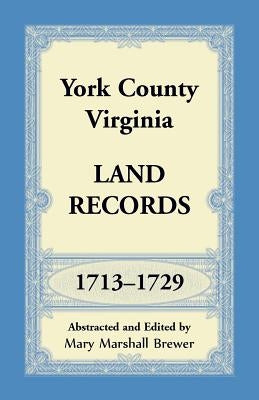 York County Virginia

LAND RECORDS

1713–1729

Abstracted and Edited by
Mary Marshall Brewer